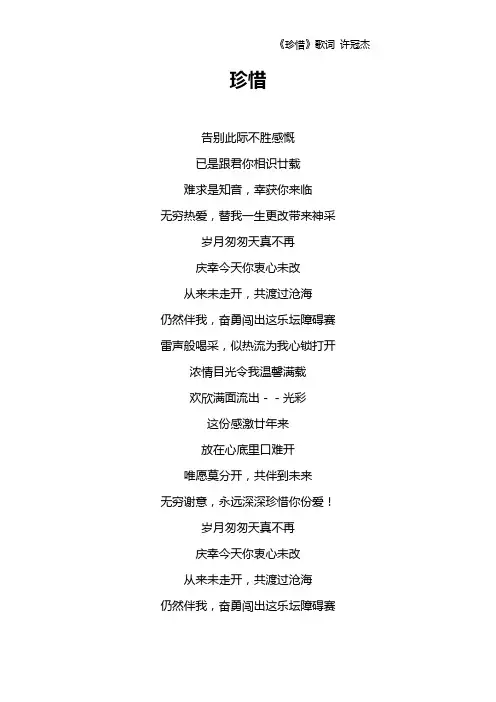 《珍惜》歌词 许冠杰

珍惜

告别此际不胜感慨

已是跟君你相识廿载

难求是知音，幸获你来临

无穷热爱，替我一生更改带来神采

岁月匆匆天真不再

庆幸今天你衷心未改

从来未走开，共渡过沧海

仍然伴我，奋勇闯出这乐坛障碍赛

雷声般喝采，似热流为我心锁打开

浓情目光令我温馨满载

欢欣满面流出 - - 光彩

这份感激廿年来

放在心底里口难开

唯愿莫分开，共伴到未来

无穷谢意，永远深深珍惜你份爱！

岁月匆匆天真不再

庆幸今天你衷心未改

从来未走开，共渡过沧海

仍然伴我，奋勇闯出这乐坛障碍赛